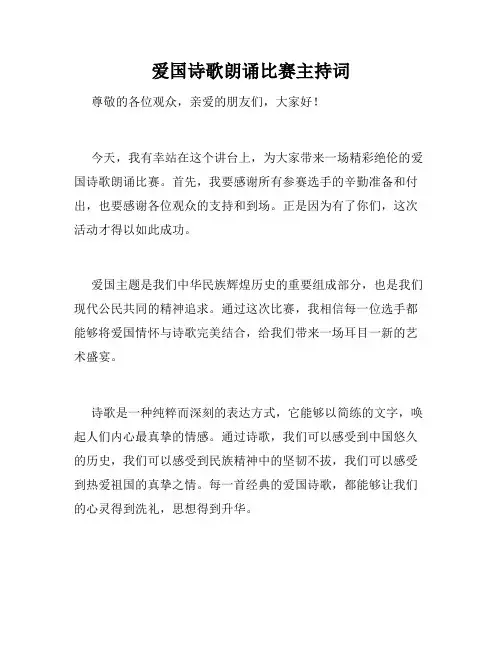 爱国诗歌朗诵比赛主持词

尊敬的各位观众，亲爱的朋友们，大家好！

今天，我有幸站在这个讲台上，为大家带来一场精彩绝伦的爱国诗歌朗诵比赛。首先，我要感谢所有参赛选手的辛勤准备和付出，也要感谢各位观众的支持和到场。正是因为有了你们，这次活动才得以如此成功。

爱国主题是我们中华民族辉煌历史的重要组成部分，也是我们现代公民共同的精神追求。通过这次比赛，我相信每一位选手都能够将爱国情怀与诗歌完美结合，给我们带来一场耳目一新的艺术盛宴。

诗歌是一种纯粹而深刻的表达方式，它能够以简练的文字，唤起人们内心最真挚的情感。通过诗歌，我们可以感受到中国悠久的历史，我们可以感受到民族精神中的坚韧不拔，我们可以感受到热爱祖国的真挚之情。每一首经典的爱国诗歌，都能够让我们的心灵得到洗礼，思想得到升华。